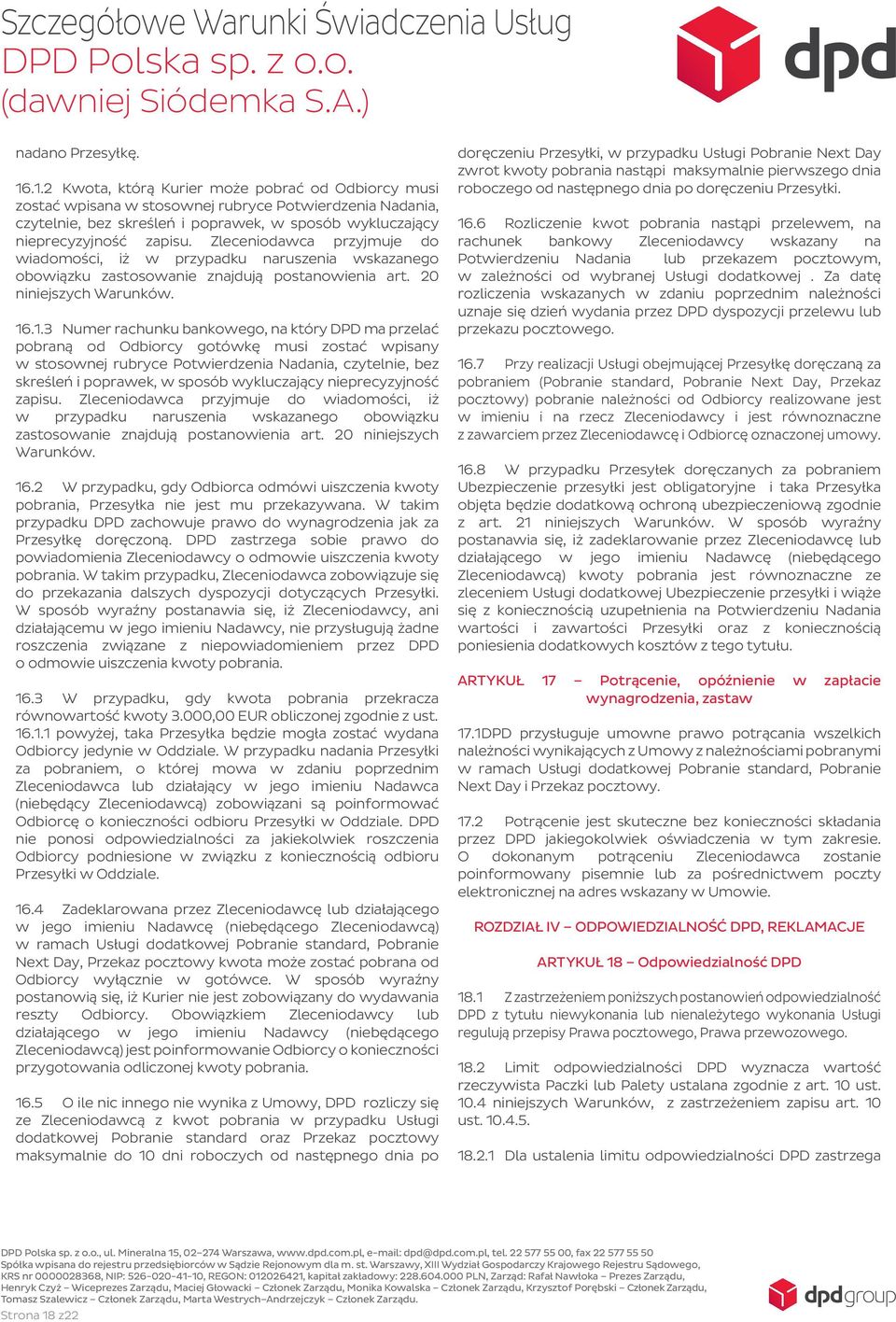 Szczegółowe Warunki Świadczenia Usług
DPD Polska sp. z o.o.
(dawniej Siódemka S.A.)

dpd

nadano Przesyłkę.

16.1.2 Kwota, którą Kurier może pobrać od Odbiorcy musi zostać wpisana w stosownej rubryce Potwierdzenia Nadania, czytelnie, bez skreśleń i poprawek, w sposób wykluczający nieprecyzyjność zapisu. Zleceniodawca przyjmuje do wiadomości, iż w przypadku naruszenia wskazanego obowiązku zastosowanie znajdują postanowienia art. 20 niniejszych Warunków.

16.1.3 Numer rachunku bankowego, na który DPD ma przelać pobraną od Odbiorcy gotówkę musi zostać wpisany w stosownej rubryce Potwierdzenia Nadania, czytelnie, bez skreśleń i poprawek, w sposób wykluczający nieprecyzyjność zapisu. Zleceniodawca przyjmuje do wiadomości, iż w przypadku naruszenia wskazanego obowiązku zastosowanie znajdują postanowienia art. 20 niniejszych Warunków.

16.2 W przypadku, gdy Odbiorca odmówi uiszczenia kwoty pobrania, Przesyłka nie jest mu przekazywana. W takim przypadku DPD zachowuje prawo do wynagrodzenia jak za Przesyłkę doręczoną. DPD zastrzega sobie prawo do powiadomienia Zleceniodawcy o odmowie uiszczenia kwoty pobrania. W takim przypadku, Zleceniodawca zobowiązuje się do przekazania dalszych dyspozycji dotyczących Przesyłki. W sposób wyraźny postanawia się, iż Zleceniodawcy, ani działającemu w jego imieniu Nadawcy, nie przysługują żadne roszczenia związane z niepowiadomieniem przez DPD o odmowie uiszczenia kwoty pobrania.

16.3 W przypadku, gdy kwota pobrania przekracza równowartość kwoty 3.000,00 EUR obliczonej zgodnie z ust. 16.1.1 powyżej, taka Przesyłka będzie mogła zostać wydana Odbiorcy jedynie w Oddziale. W przypadku nadania Przesyłki za pobraniem, o której mowa w zdaniu poprzednim Zleceniodawca lub działający w jego imieniu Nadawca (niebędący Zleceniodawcą) zobowiązani są poinformować Odbiorcę o konieczności odbioru Przesyłki w Oddziale. DPD nie ponosi odpowiedzialności za jakiekolwiek roszczenia Odbiorcy podniesione w związku z koniecznością odbioru Przesyłki w Oddziale.

16.4 Zadeklarowana przez Zleceniodawcę lub działającego w jego imieniu Nadawcę (niebędącego Zleceniodawcą) w ramach Usługi dodatkowej Pobranie standard, Pobranie Next Day, Przekaz pocztowy kwota może zostać pobrana od Odbiorcy wyłącznie w gotówce. W sposób wyraźny postanawia się, iż Kurier nie jest zobowiązany do wydawania reszty Odbiorcy. Obowiązkiem Zleceniodawcy lub działającego w jego imieniu Nadawcy (niebędącego Zleceniodawcą) jest poinformowanie Odbiorcy o konieczności przygotowania odliczonej kwoty pobrania.

16.5 O ile nic innego nie wynika z Umowy, DPD rozliczy się ze Zleceniodawcą z kwot pobrania w przypadku Usługi dodatkowej Pobranie standard oraz Przekaz pocztowy maksymalnie do 10 dni roboczych od następnego dnia po doręczeniu Przesyłki, w przypadku Usługi Pobranie Next Day zwrot kwoty pobrania nastąpi maksymalnie pierwszego dnia roboczego od następnego dnia po doręczeniu Przesyłki.

16.6 Rozliczenie kwot pobrania nastąpi przelewem, na rachunek bankowy Zleceniodawcy wskazany na Potwierdzeniu Nadania lub przekazem pocztowym, w zależności od wybranej Usługi dodatkowej . Za datę rozliczenia wskazanych w zdaniu poprzednim należności uznaje się dzień wydania przez DPD dyspozycji przelewu lub przekazu pocztowego.

16.7 Przy realizacji Usługi obejmującej Przesyłkę doręczaną za pobraniem (Pobranie standard, Pobranie Next Day, Przekaz pocztowy) pobranie należności od Odbiorcy realizowane jest w imieniu i na rzecz Zleceniodawcy i jest równoznaczne z zawarciem przez Zleceniodawcę i Odbiorcę oznaczonej umowy.

16.8 W przypadku Przesyłek doręczanych za pobraniem Ubezpieczenie przesyłki jest obligatoryjne i taka Przesyłka objęta będzie dodatkową ochroną ubezpieczeniową zgodnie z art. 21 niniejszych Warunków. W sposób wyraźny postanawia się, iż zadeklarowanie przez Zleceniodawcę lub działającego w jego imieniu Nadawcę (niebędącego Zleceniodawcą) kwoty pobrania jest równoznaczne ze zleceniem Usługi dodatkowej Ubezpieczenie przesyłki i wiąże się z koniecznością uzupełnienia na Potwierdzeniu Nadania wartości i zawartości Przesyłki oraz z koniecznością poniesienia dodatkowych kosztów z tego tytułu.

ARTYKUŁ 17 – Potrącenie, opóźnienie w zapłacie wynagrodzenia, zastaw

17.1DPD przysługuje umowne prawo potrącania wszelkich należności wynikających z Umowy z należnościami pobranymi w ramach Usługi dodatkowej Pobranie standard, Pobranie Next Day i Przekaz pocztowy.

17.2 Potrącenie jest skuteczne bez konieczności składania przez DPD jakiegokolwiek oświadczenia w tym zakresie. O dokonanym potrąceniu Zleceniodawca zostanie poinformowany pisemnie lub za pośrednictwem poczty elektronicznej na adres wskazany w Umowie.

ROZDZIAŁ IV – ODPOWIEDZIALNOŚĆ DPD, REKLAMACJE

ARTYKUŁ 18 – Odpowiedzialność DPD

18.1 Z zastrzeżeniem poniższych postanowień odpowiedzialność DPD z tytułu niewykonania lub nienależytego wykonania Usługi regulują przepisy Prawa pocztowego, Prawa przewozowego.

18.2 Limit odpowiedzialności DPD wyznacza wartość rzeczywista Paczki lub Palety ustalana zgodnie z art. 10 ust. 10.4 niniejszych Warunków, z zastrzeżeniem zapisu art. 10 ust. 10.4.5.

18.2.1 Dla ustalenia limitu odpowiedzialności DPD zastrzega

DPD Polska sp. z o.o., ul. Mineralna 15, 02–274 Warszawa, www.dpd.com.pl, e-mail: dpd@dpd.com.pl, tel. 22 577 55 00, fax 22 577 55 50
Spółka wpisana do rejestru przedsiębiorców w Sądzie Rejonowym dla m. st. Warszawy, XIII Wydział Gospodarczy Krajowego Rejestru Sądowego, KRS nr 0000028368, NIP: 526–020–41–10, REGON: 012026421, kapitał zakładowy: 228.604.000 PLN, Zarząd: Rafał Nawłoka – Prezes Zarządu, Henryk Czyż – Wiceprezes Zarządu, Maciej Głowacki – Członek Zarządu, Monika Kowalska – Członek Zarządu, Krzysztof Porębski – Członek Zarządu, Tomasz Szalewicz – Członek Zarządu, Marta Westrych–Andrzejczyk – Członek Zarządu.
Strona 18 z22

dpdgroup